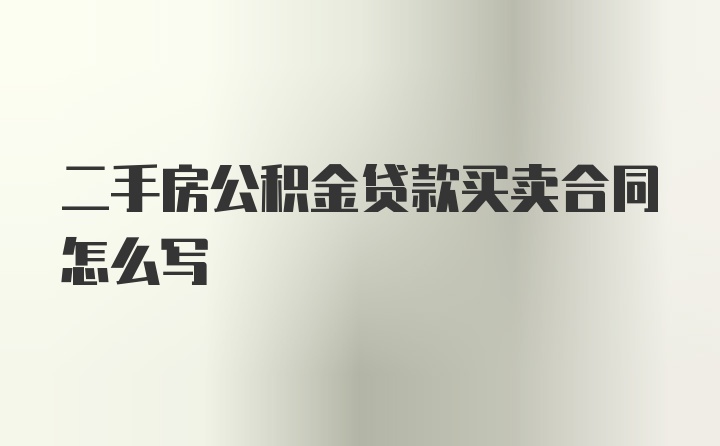 二手房公积金贷款买卖合同怎么写